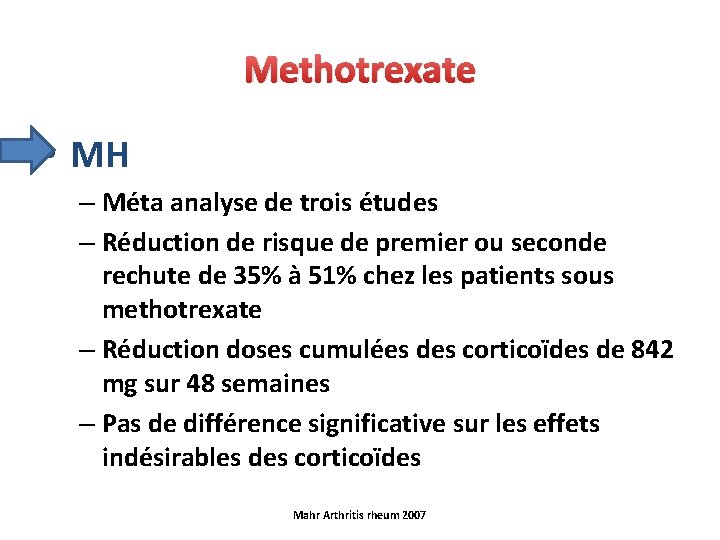 Methotrexate

MH

– Méta analyse de trois études
– Réduction de risque de premier ou seconde rechute de 35% à 51% chez les patients sous methotrexate
– Réduction doses cumulées des corticoïdes de 842 mg sur 48 semaines
– Pas de différence significative sur les effets indésirables des corticoïdes

Mahr Arthritis rheum 2007